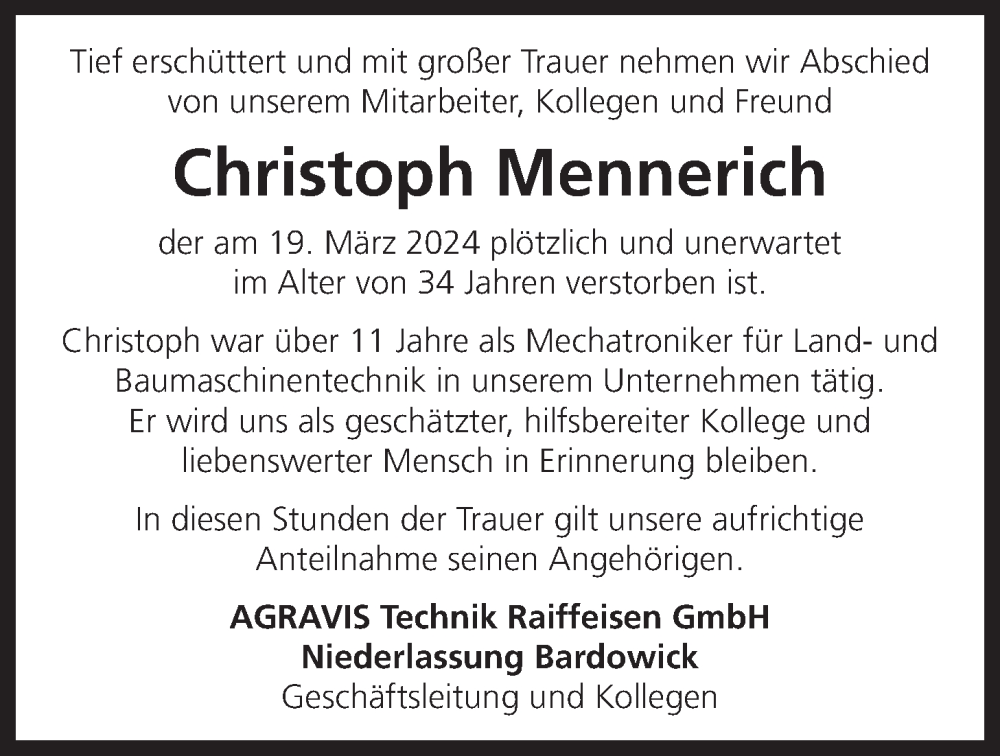 Tief erschüttert und mit großer Trauer nehmen wir Abschied von unserem Mitarbeiter, Kollegen und Freund

Christoph Mennerich

der am 19. März 2024 plötzlich und unerwartet im Alter von 34 Jahren verstorben ist.

Christoph war über 11 Jahre als Mechatroniker für Land- und Baumaschinentechnik in unserem Unternehmen tätig. Er wird uns als geschätzter, hilfsbereiter Kollege und liebenswerter Mensch in Erinnerung bleiben.

In diesen Stunden der Trauer gilt unsere aufrichtige Anteilnahme seinen Angehörigen.

AGRAVIS Technik Raiffeisen GmbH
Niederlassung Bardowick
Geschäftsleitung und Kollegen